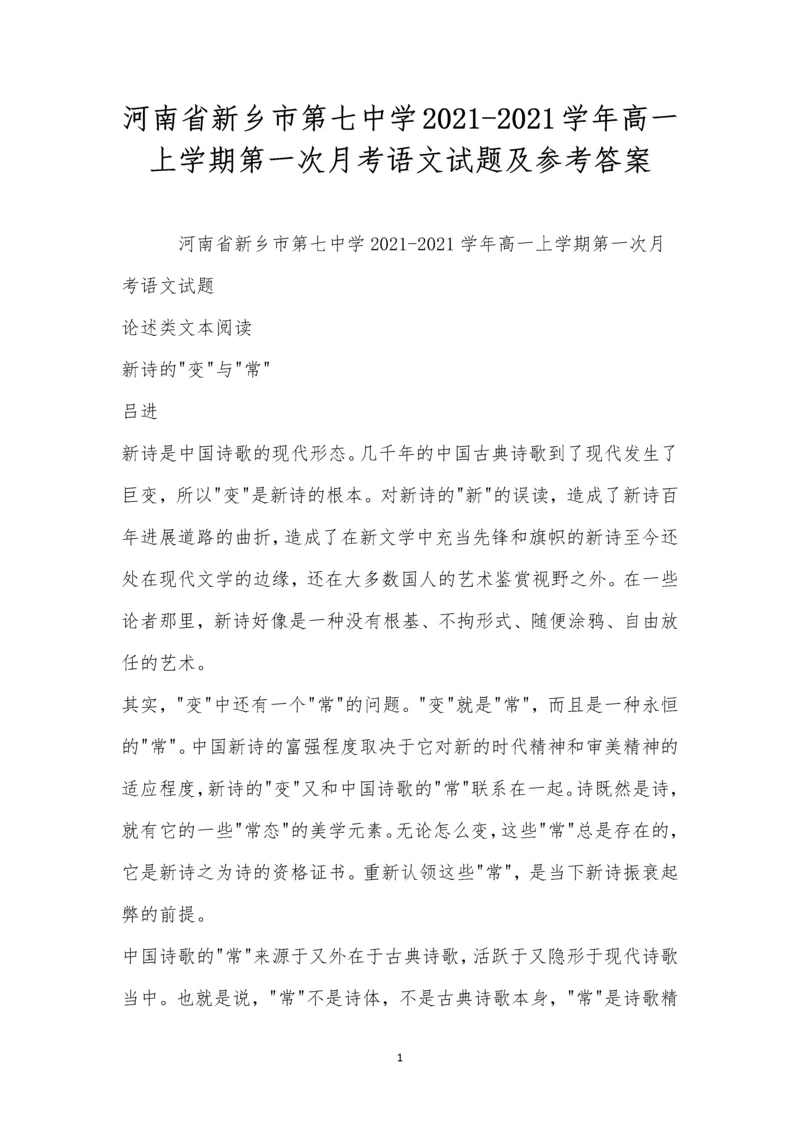 河南省新乡市第七中学2021-2021学年高一上学期第一次月考语文试题及参考答案

河南省新乡市第七中学2021-2021学年高一上学期第一次月考语文试题

论述类文本阅读

新诗的"变"与"常"

吕进

新诗是中国诗歌的现代形态。几千年的中国古典诗歌到了现代发生了巨变，所以"变"是新诗的根本。对新诗的"新"的误读，造成了新诗百年进展道路的曲折，造成了在新文学中充当先锋和旗帜的新诗至今还处在现代文学的边缘，还在大多数国人的艺术鉴赏视野之外。在一些论者那里，新诗好像是一种没有根基、不拘形式、随便涂鸦、自由放任的艺术。

其实，"变"中还有一个"常"的问题。"变"就是"常"，而且是一种永恒的"常"。中国新诗的富强程度取决于它对新的时代精神和审美精神的适应程度，新诗的"变"又和中国诗歌的"常"联系在一起。诗既然是诗，就有它的一些"常态"的美学元素。无论怎么变，这些"常"总是存在的，它是新诗之为诗的资格证书。重新认领这些"常"，是当下新诗振衰起弊的前提。

中国诗歌的"常"来源于又外在于古典诗歌，活跃于又隐形于现代诗歌当中。也就是说，"常"不是诗体，不是古典诗歌本身，"常"是诗歌精

1